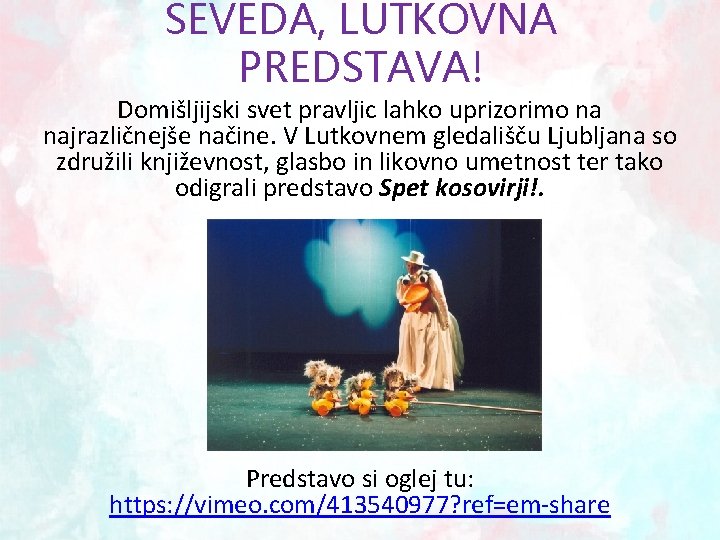 SEVEDA, LUTKOVNA PREDSTAVA!

Domišljijski svet pravljic lahko uprizorimo na najrazličnejše načine. V Lutkovnem gledališču Ljubljana so združili književnost, glasbo in likovno umetnost ter tako odigrali predstavo Spet kosovirji!.

Predstavo si oglej tu:
https://vimeo.com/413540977?ref=em-share